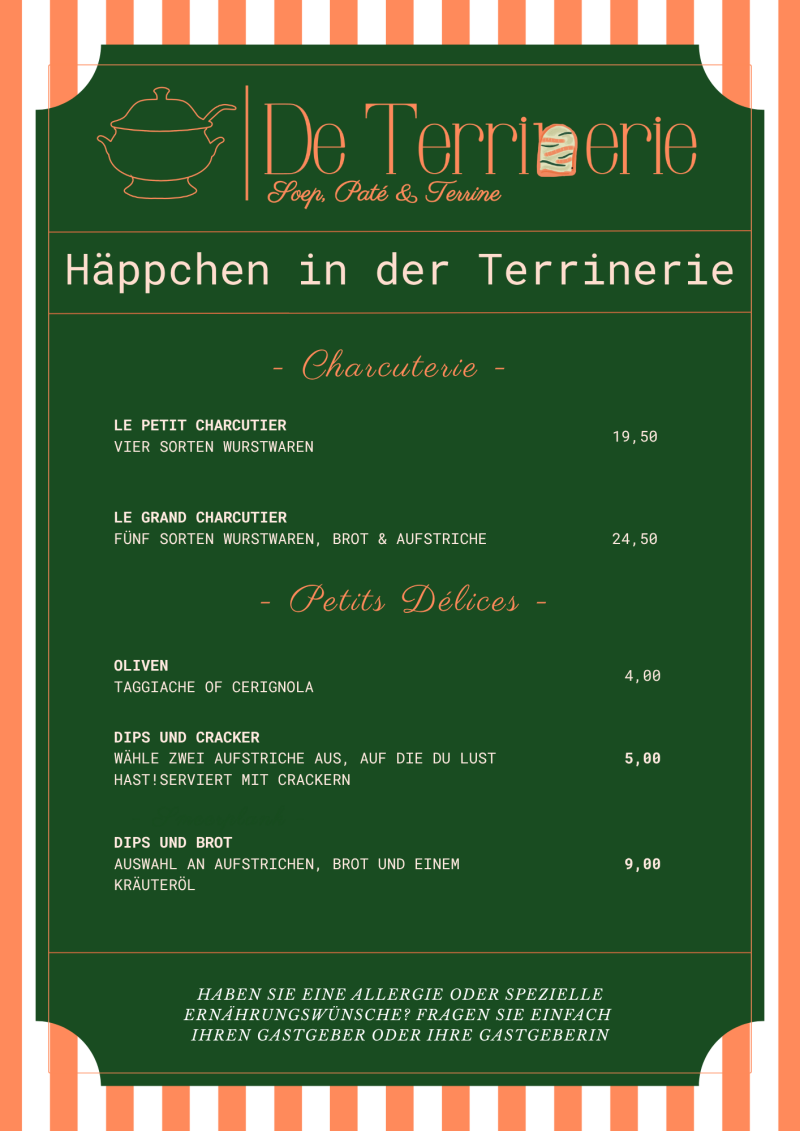 De Terrinerie
Soep, Paté & Terrine

Häppchen in der Terrinerie

- Charcuterie -

LE PETIT CHARCUTIER
VIER SORTEN WURSTWAREN
19,50

LE GRAND CHARCUTIER
FÜNF SORTEN WURSTWAREN, BROT & AUFSTRICHE
24,50

- Petits Délices -

OLIVEN
TAGGIACHE OF CERIGNOLA
4,00

DIPS UND CRACKER
WÄHLE ZWEI AUFSTRICHE AUS, AUF DIE DU LUST HAST!SERVIERT MIT CRACKERN
5,00

DIPS UND BROT
AUSWAHL AN AUFSTRICHEN, BROT UND EINEM KRÄUTERÖL
9,00

HABEN SIE EINE ALLERGIE ODER SPEZIELLE ERNÄHRUNGSWÜNSCHE? FRAGEN SIE EINFACH IHREN GASTGEBER ODER IHRE GASTGEBERIN